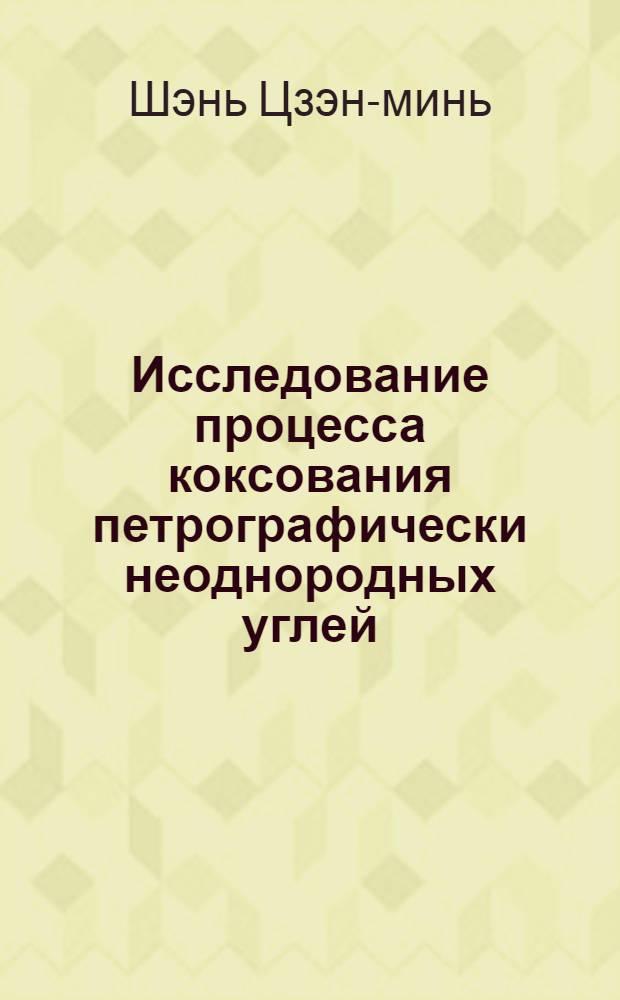 Шэнь Цзэн-минь

Исследование процесса коксования петрографически неоднородных углей